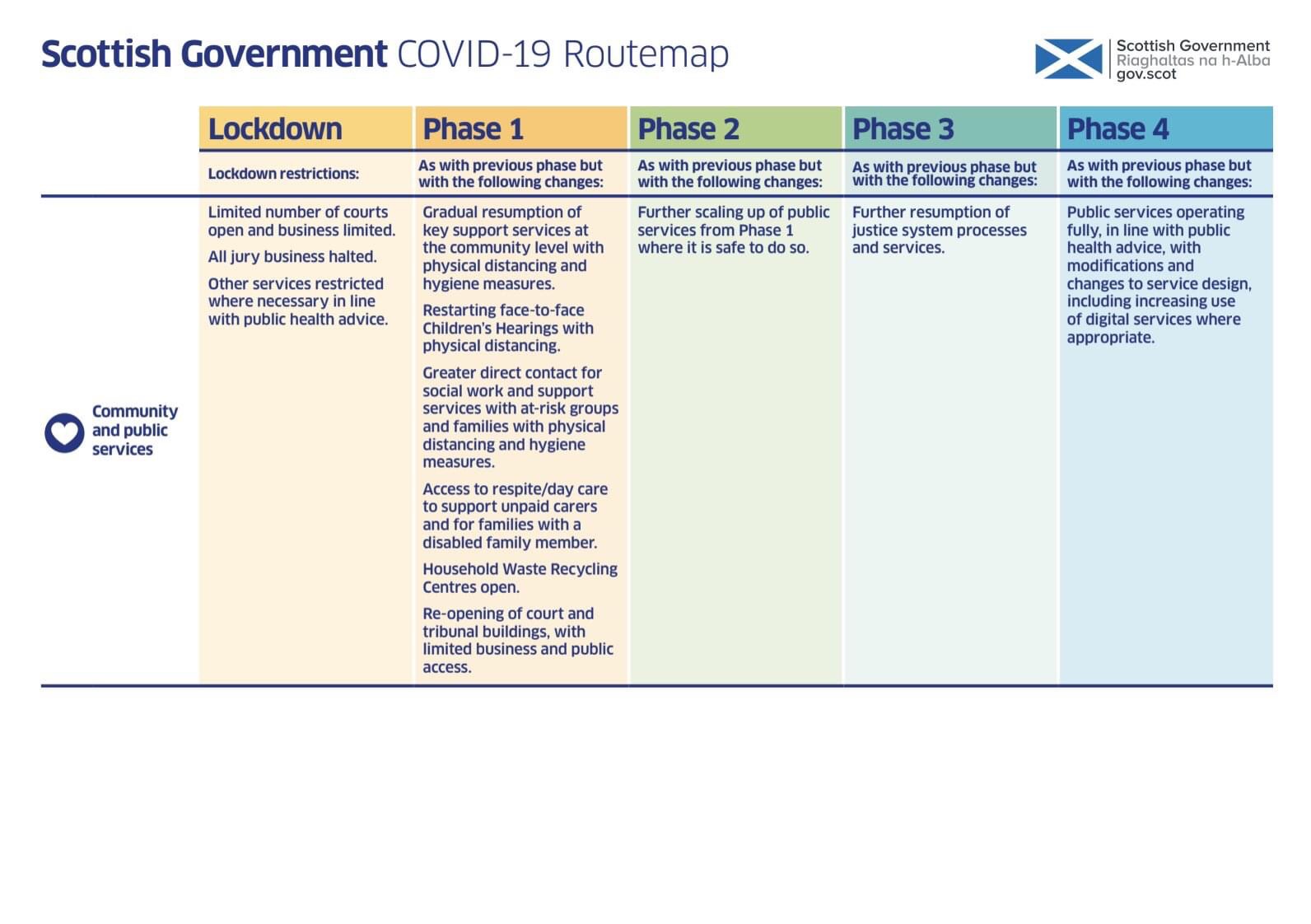 Scottish Government COVID-19 Routemap

Scottish Government
Riaghaltas na h-Alba
gov.scot

| | Lockdown | Phase 1 | Phase 2 | Phase 3 | Phase 4 |
|---|---|---|---|---|---|
| | Lockdown restrictions: | As with previous phase but with the following changes: | As with previous phase but with the following changes: | As with previous phase but with the following changes: | As with previous phase but with the following changes: |
| Community and public services | Limited number of courts open and business limited. All jury business halted. Other services restricted where necessary in line with public health advice. | Gradual resumption of key support services at the community level with physical distancing and hygiene measures. Restarting face-to-face Children's Hearings with physical distancing. Greater direct contact for social work and support services with at-risk groups and families with physical distancing and hygiene measures. Access to respite/day care to support unpaid carers and for families with a disabled family member. Household Waste Recycling Centres open. Re-opening of court and tribunal buildings, with limited business and public access. | Further scaling up of public services from Phase 1 where it is safe to do so. | Further resumption of justice system processes and services. | Public services operating fully, in line with public health advice, with modifications and changes to service design, including increasing use of digital services where appropriate. |